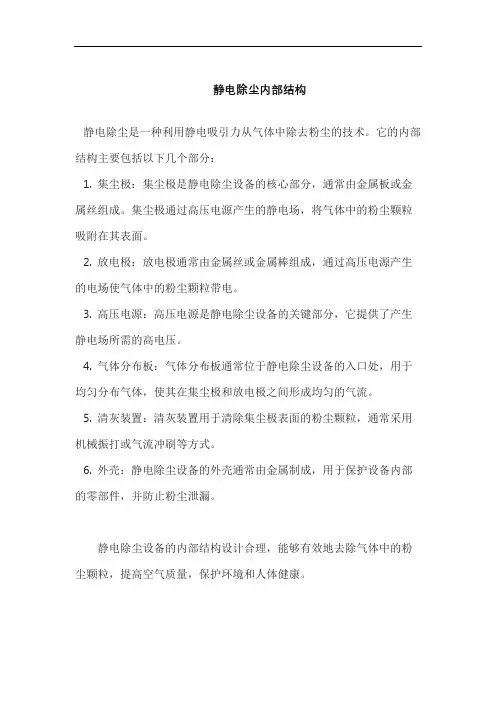 静电除尘内部结构

静电除尘是一种利用静电吸引力从气体中除去粉尘的技术。它的内部结构主要包括以下几个部分：

1. 集尘极：集尘极是静电除尘设备的核心部分，通常由金属板或金属丝组成。集尘极通过高压电源产生的静电场，将气体中的粉尘颗粒吸附在其表面。

2. 放电极：放电极通常由金属丝或金属棒组成，通过高压电源产生的电场使气体中的粉尘颗粒带电。

3. 高压电源：高压电源是静电除尘设备的关键部分，它提供了产生静电场所需的高电压。

4. 气体分布板：气体分布板通常位于静电除尘设备的入口处，用于均匀分布气体，使其在集尘极和放电极之间形成均匀的气流。

5. 清灰装置：清灰装置用于清除集尘极表面的粉尘颗粒，通常采用机械振打或气流冲刷等方式。

6. 外壳：静电除尘设备的外壳通常由金属制成，用于保护设备内部的零部件，并防止粉尘泄漏。

静电除尘设备的内部结构设计合理，能够有效地去除气体中的粉尘颗粒，提高空气质量，保护环境和人体健康。